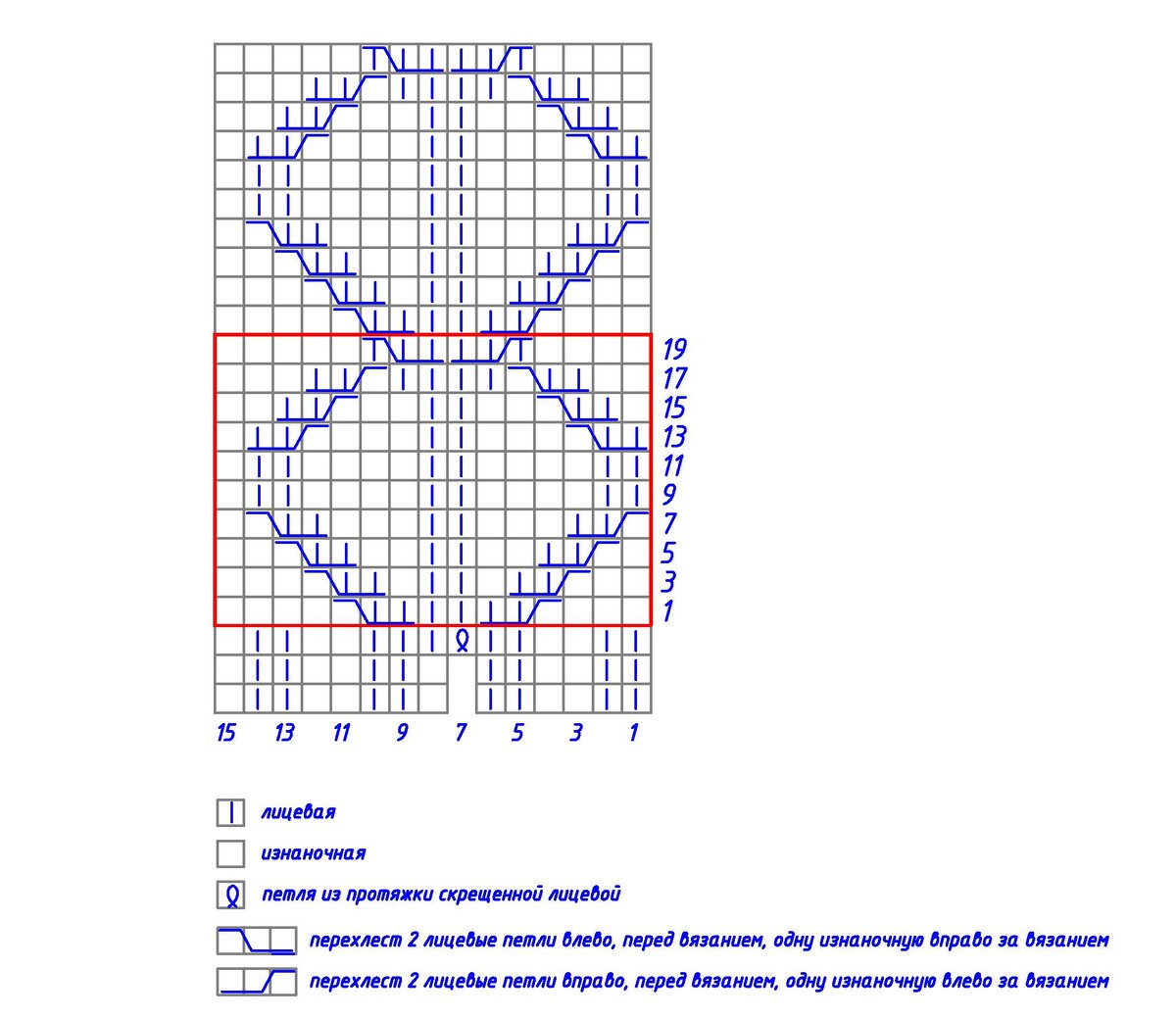 19
17
15
13
11
9
7
5
3
1

15 13 11 9 7 5 3 1

лицевая

изнаночная

петля из протяжки скрещенной лицевой

перехлест 2 лицевые петли влево, перед вязанием, одну изнаночную вправо за вязанием

перехлест 2 лицевые петли вправо, перед вязанием, одну изнаночную влево за вязанием